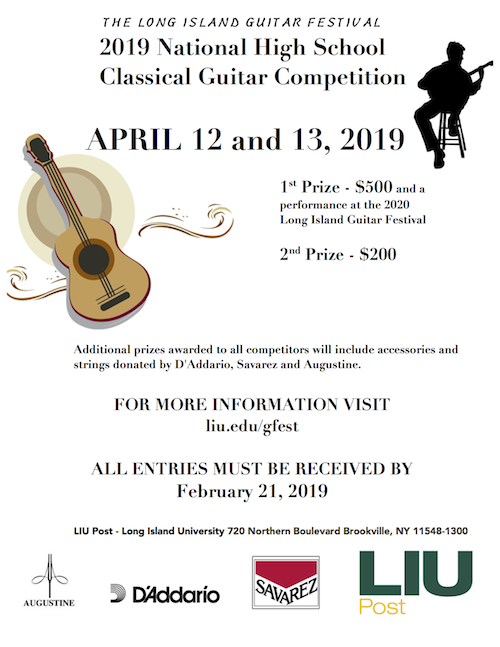 THE LONG ISLAND GUITAR FESTIVAL
2019 National High School Classical Guitar Competition

APRIL 12 and 13, 2019

1st Prize - $500 and a performance at the 2020 Long Island Guitar Festival

2nd Prize - $200

Additional prizes awarded to all competitors will include accessories and strings donated by D'Addario, Savarez and Augustine.

FOR MORE INFORMATION VISIT
liu.edu/gfest

ALL ENTRIES MUST BE RECEIVED BY
February 21, 2019

LIU Post - Long Island University 720 Northern Boulevard Brookville, NY 11548-1300

AUGUSTINE

D'Addario

SAVAREZ

LIU
Post